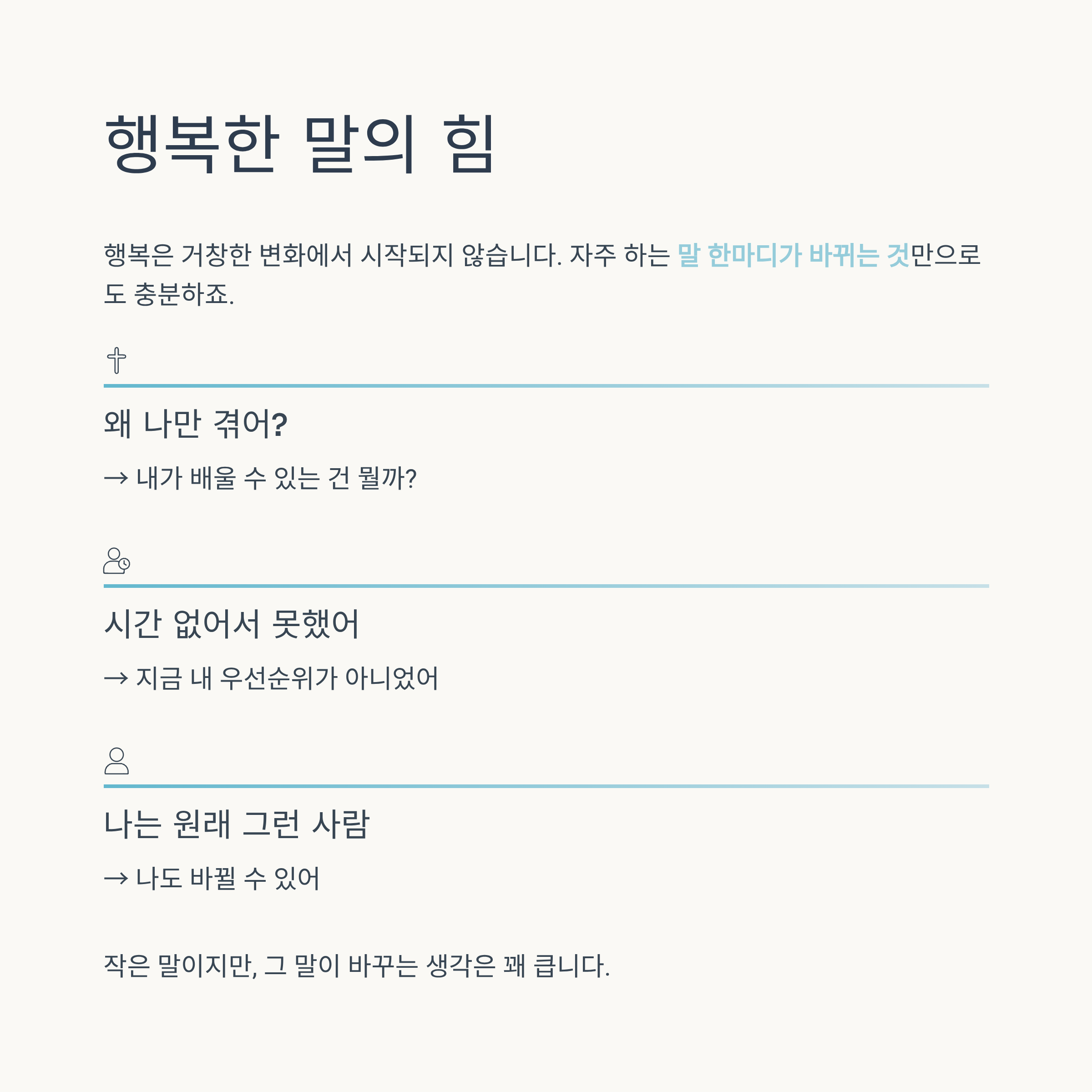 행복한 말의 힘

행복은 거창한 변화에서 시작되지 않습니다. 자주 하는 말 한마디가 바뀌는 것만으로도 충분하죠.

왜 나만 겪어?

→ 내가 배울 수 있는 건 뭘까?

시간 없어서 못했어

→ 지금 내 우선순위가 아니었어

나는 원래 그런 사람

→ 나도 바뀔 수 있어

작은 말이지만, 그 말이 바꾸는 생각은 꽤 큽니다.